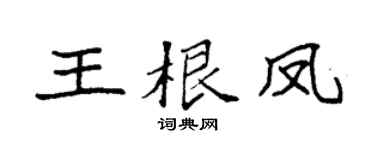 王根凤

词典网